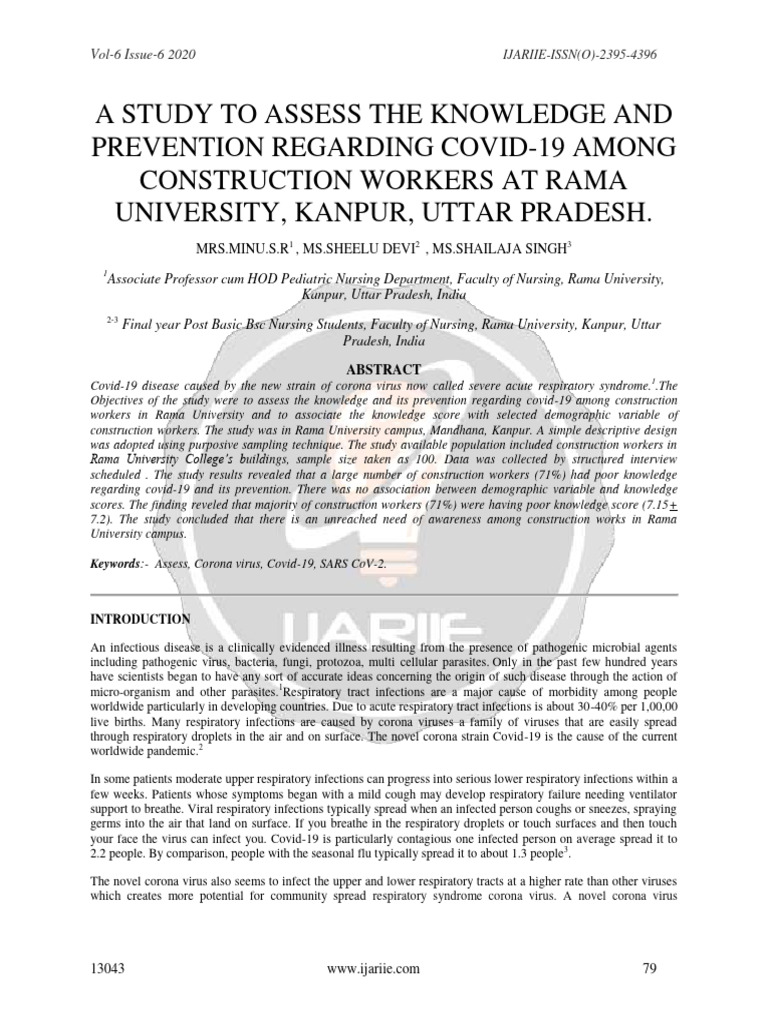 Vol-6 Issue-6 2020 IJARIIE-ISSN(O)-2395-4396

A STUDY TO ASSESS THE KNOWLEDGE AND PREVENTION REGARDING COVID-19 AMONG CONSTRUCTION WORKERS AT RAMA UNIVERSITY, KANPUR, UTTAR PRADESH.

MRS.MINU.S.R$^1$ , MS.SHEELU DEVI$^2$ , MS.SHAILAJA SINGH$^3$

$^1$Associate Professor cum HOD Pediatric Nursing Department, Faculty of Nursing, Rama University, Kanpur, Uttar Pradesh, India

$^{2-3}$ Final year Post Basic Bsc Nursing Students, Faculty of Nursing, Rama University, Kanpur, Uttar Pradesh, India

ABSTRACT

Covid-19 disease caused by the new strain of corona virus now called severe acute respiratory syndrome.$^1$.The Objectives of the study were to assess the knowledge and its prevention regarding covid-19 among construction workers in Rama University and to associate the knowledge score with selected demographic variable of construction workers. The study was in Rama University campus, Mandhana, Kanpur. A simple descriptive design was adopted using purposive sampling technique. The study available population included construction workers in Rama University College's buildings, sample size taken as 100. Data was collected by structured interview scheduled . The study results revealed that a large number of construction workers (71%) had poor knowledge regarding covid-19 and its prevention. There was no association between demographic variable and knowledge scores. The finding reveled that majority of construction workers (71%) were having poor knowledge score (7.15$\pm$ 7.2). The study concluded that there is an unreached need of awareness among construction works in Rama University campus.

Keywords:- Assess, Corona virus, Covid-19, SARS CoV-2.

INTRODUCTION

An infectious disease is a clinically evidenced illness resulting from the presence of pathogenic microbial agents including pathogenic virus, bacteria, fungi, protozoa, multi cellular parasites. Only in the past few hundred years have scientists began to have any sort of accurate ideas concerning the origin of such disease through the action of micro-organism and other parasites.$^1$Respiratory tract infections are a major cause of morbidity among people worldwide particularly in developing countries. Due to acute respiratory tract infections is about 30-40% per 1,00,00 live births. Many respiratory infections are caused by corona viruses a family of viruses that are easily spread through respiratory droplets in the air and on surface. The novel corona strain Covid-19 is the cause of the current worldwide pandemic.$^2$

In some patients moderate upper respiratory infections can progress into serious lower respiratory infections within a few weeks. Patients whose symptoms began with a mild cough may develop respiratory failure needing ventilator support to breathe. Viral respiratory infections typically spread when an infected person coughs or sneezes, spraying germs into the air that land on surface. If you breathe in the respiratory droplets or touch surfaces and then touch your face the virus can infect you. Covid-19 is particularly contagious one infected person on average spread it to 2.2 people. By comparison, people with the seasonal flu typically spread it to about 1.3 people$^3$.

The novel corona virus also seems to infect the upper and lower respiratory tracts at a higher rate than other viruses which creates more potential for community spread respiratory syndrome corona virus. A novel corona virus

13043 www.ijariie.com 79